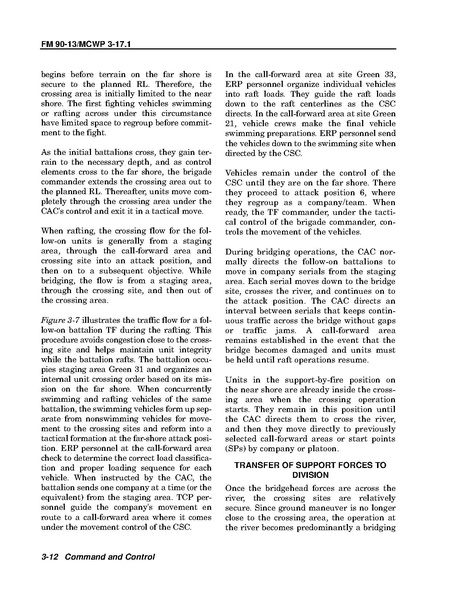 FM 90-13/MCWP 3-17.1

begins before terrain on the far shore is secure to the planned RL. Therefore, the crossing area is initially limited to the near shore. The first fighting vehicles swimming or rafting across under this circumstance have limited space to regroup before commitment to the fight.

As the initial battalions cross, they gain terrain to the necessary depth, and as control elements cross to the far shore, the brigade commander extends the crossing area out to the planned RL. Thereafter, units move completely through the crossing area under the CAC's control and exit it in a tactical move.

When rafting, the crossing flow for the follow-on units is generally from a staging area, through the call-forward area and crossing site into an attack position, and then on to a subsequent objective. While bridging, the flow is from a staging area, through the crossing site, and then out of the crossing area.

Figure 3-7 illustrates the traffic flow for a follow-on battalion TF during the rafting. This procedure avoids congestion close to the crossing site and helps maintain unit integrity while the battalion rafts. The battalion occupies staging area Green 31 and organizes an internal unit crossing order based on its mission on the far shore. When concurrently swimming and rafting vehicles of the same battalion, the swimming vehicles form up separate from nonswimming vehicles for movement to the crossing sites and reform into a tactical formation at the far-shore attack position. ERP personnel at the call-forward area check to determine the correct load classification and proper loading sequence for each vehicle. When instructed by the CAC, the battalion sends one company at a time (or the equivalent) from the staging area. TCP personnel guide the company's movement en route to a call-forward area where it comes under the movement control of the CSC.

In the call-forward area at site Green 33, ERP personnel organize individual vehicles into raft loads. They guide the raft loads down to the raft centerlines as the CSC directs. In the call-forward area at site Green 21, vehicle crews make the final vehicle swimming preparations. ERP personnel send the vehicles down to the swimming site when directed by the CSC.

Vehicles remain under the control of the CSC until they are on the far shore. There they proceed to attack position 6, where they regroup as a company/team. When ready, the TF commander, under the tactical control of the brigade commander, controls the movement of the vehicles.

During bridging operations, the CAC normally directs the follow-on battalions to move in company serials from the staging area. Each serial moves down to the bridge site, crosses the river, and continues on to the attack position. The CAC directs an interval between serials that keeps continuous traffic across the bridge without gaps or traffic jams. A call-forward area remains established in the event that the bridge becomes damaged and units must be held until raft operations resume.

Units in the support-by-fire position on the near shore are already inside the crossing area when the crossing operation starts. They remain in this position until the CAC directs them to cross the river, and then they move directly to previously selected call-forward areas or start points (SPs) by company or platoon.

TRANSFER OF SUPPORT FORCES TO DIVISION

Once the bridgehead forces are across the river, the crossing sites are relatively secure. Since ground maneuver is no longer close to the crossing area, the operation at the river becomes predominantly a bridging

3-12 Command and Control